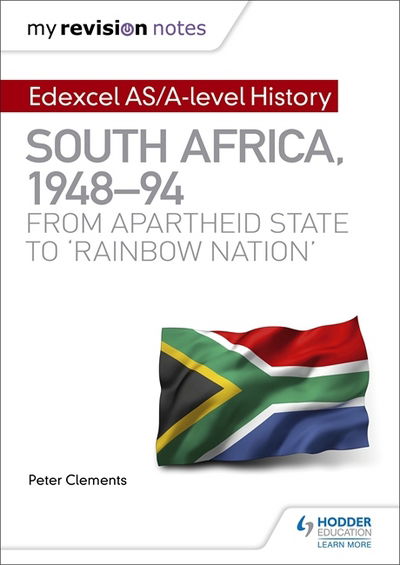 my revision notes

Edexcel AS/A-level History

SOUTH AFRICA, 1948–94
FROM APARTHEID STATE TO 'RAINBOW NATION'

Peter Clements

HODDER EDUCATION
LEARN MORE